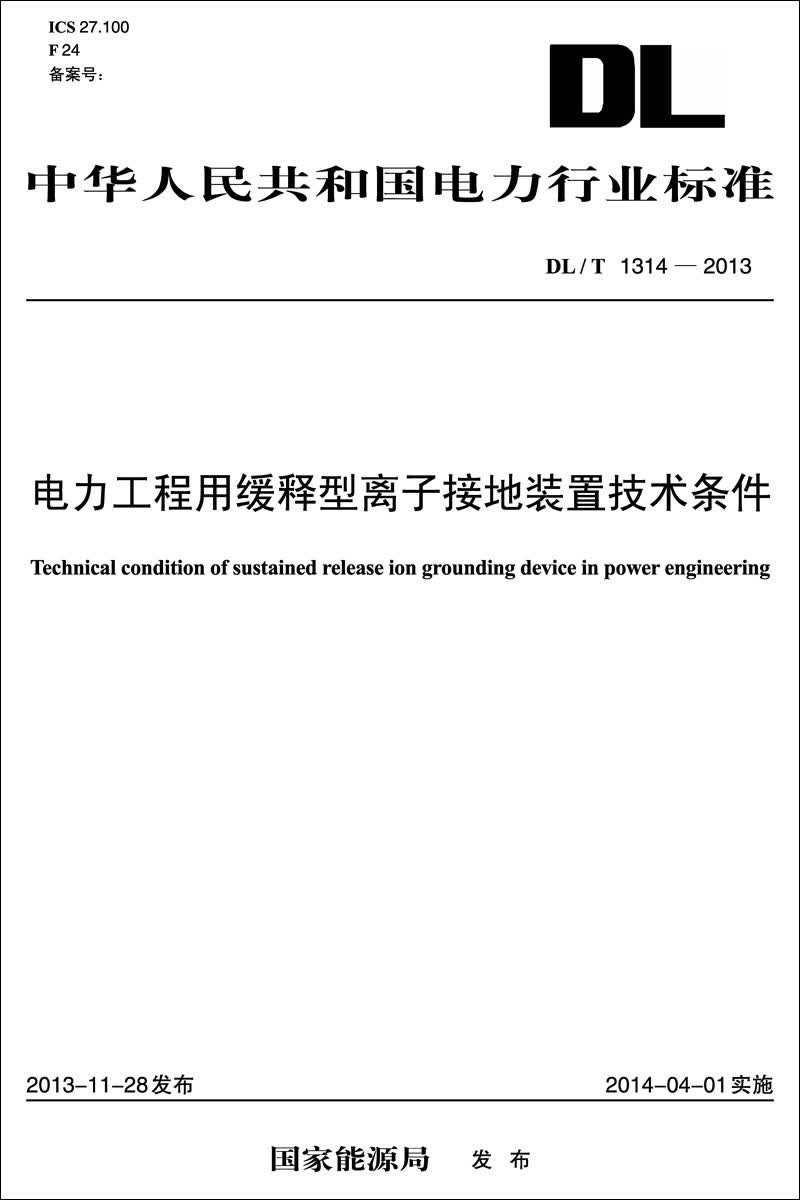 ICS 27.100
F 24
备案号：

DL

中华人民共和国电力行业标准

DL / T 1314 — 2013

电力工程用缓释型离子接地装置技术条件

Technical condition of sustained release ion grounding device in power engineering

2013-11-28发布 2014-04-01实施

国家能源局 发布